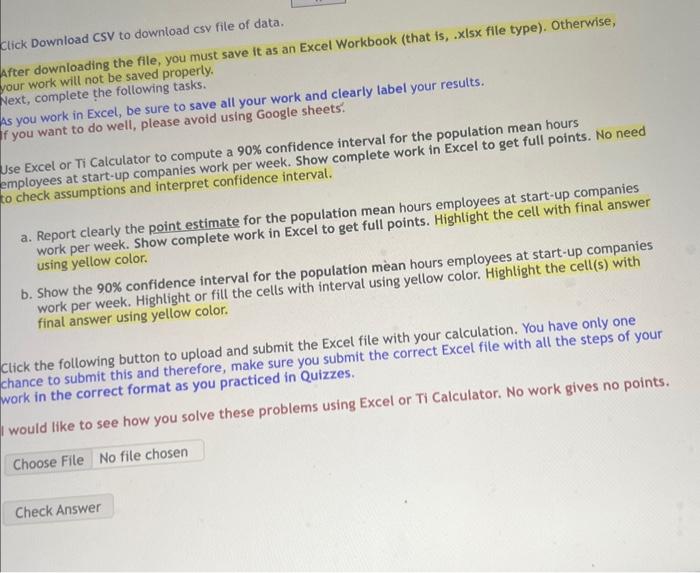 Click Download CSV to download csv file of data.

After downloading the file, you must save it as an Excel Workbook (that is, .xlsx file type). Otherwise, your work will not be saved properly.
Next, complete the following tasks.

As you work in Excel, be sure to save all your work and clearly label your results.
If you want to do well, please avoid using Google sheets.

Use Excel or Ti Calculator to compute a 90% confidence interval for the population mean hours employees at start-up companies work per week. Show complete work in Excel to get full points. No need to check assumptions and interpret confidence interval.

a. Report clearly the point estimate for the population mean hours employees at start-up companies work per week. Show complete work in Excel to get full points. Highlight the cell with final answer using yellow color.

b. Show the 90% confidence interval for the population mean hours employees at start-up companies work per week. Highlight or fill the cells with interval using yellow color. Highlight the cell(s) with final answer using yellow color.

Click the following button to upload and submit the Excel file with your calculation. You have only one chance to submit this and therefore, make sure you submit the correct Excel file with all the steps of your work in the correct format as you practiced in Quizzes.

I would like to see how you solve these problems using Excel or Ti Calculator. No work gives no points.

Choose File No file chosen

Check Answer